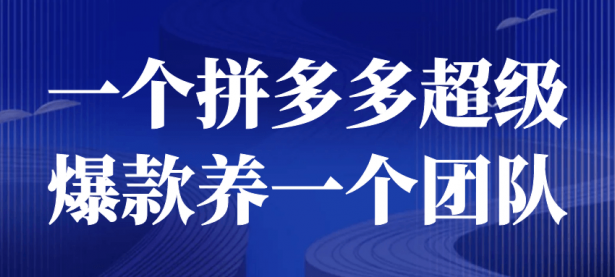 一个拼多多超级
爆款养一个团队